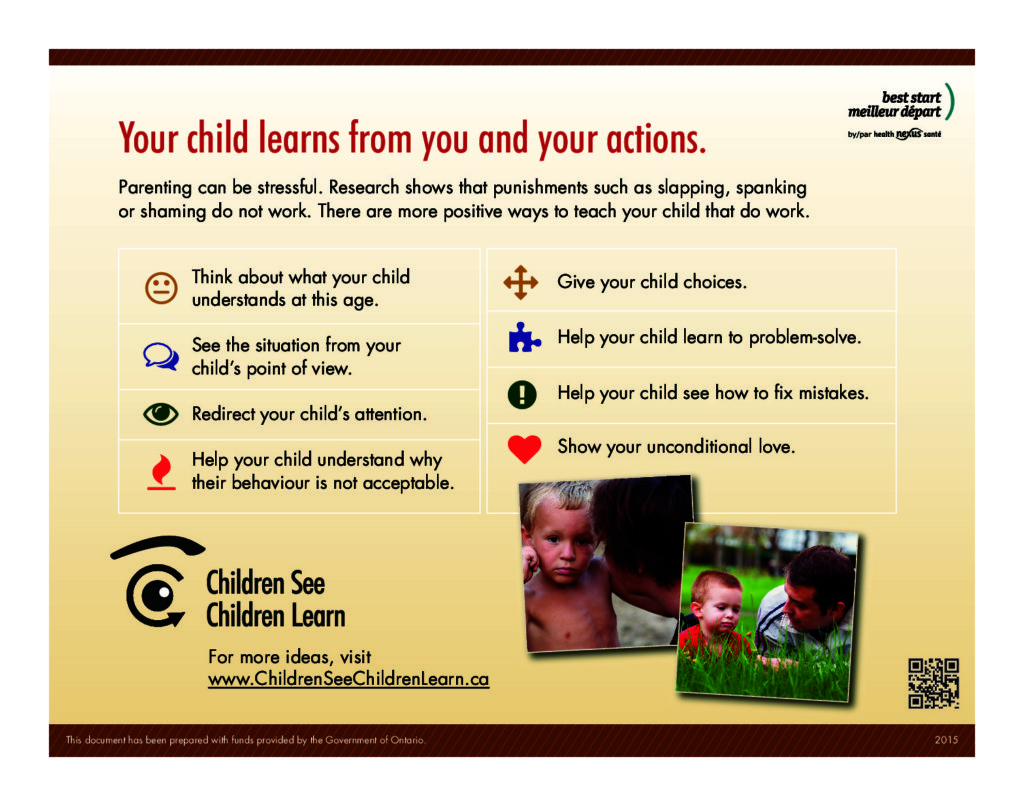 best start
meilleur départ
by/par health nexus santé

Your child learns from you and your actions.

Parenting can be stressful. Research shows that punishments such as slapping, spanking or shaming do not work. There are more positive ways to teach your child that do work.

Think about what your child understands at this age.

See the situation from your child's point of view.

Redirect your child's attention.

Help your child understand why their behaviour is not acceptable.

Give your child choices.

Help your child learn to problem-solve.

Help your child see how to fix mistakes.

Show your unconditional love.

Children See Children Learn

For more ideas, visit www.ChildrenSeeChildrenLearn.ca

This document has been prepared with funds provided by the Government of Ontario.

2015